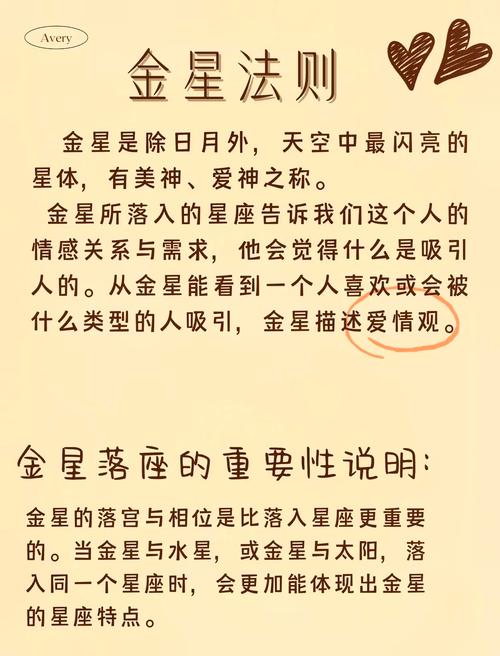 Avery

金星法则

金星是除日月外，天空中最闪亮的星体，有美神、爱神之称。

金星所落入的星座告诉我们这个人的情感关系与需求，他会觉得什么是吸引人的。从金星能看到一个人喜欢或会被什么类型的人吸引，金星描述爱情观。

金星落座的重要性说明：

金星的落宫与相位是比落入星座更重要的。当金星与水星，或金星与太阳，落入同一个星座时，会更加能体现出金星的星座特点。